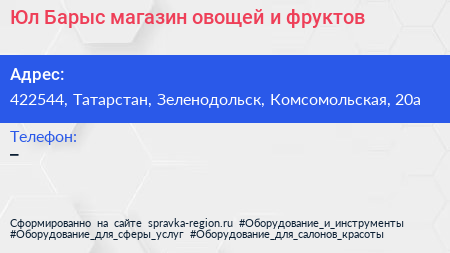 Юл Барыс магазин овощей и фруктов

Адрес:
422544, Татарстан, Зеленодольск, Комсомольская, 20а

Телефон:
–

Сформированно на сайте spravka-region.ru #Оборудование_и_инструменты #Оборудование_для_сферы_услуг #Оборудование_для_салонов_красоты